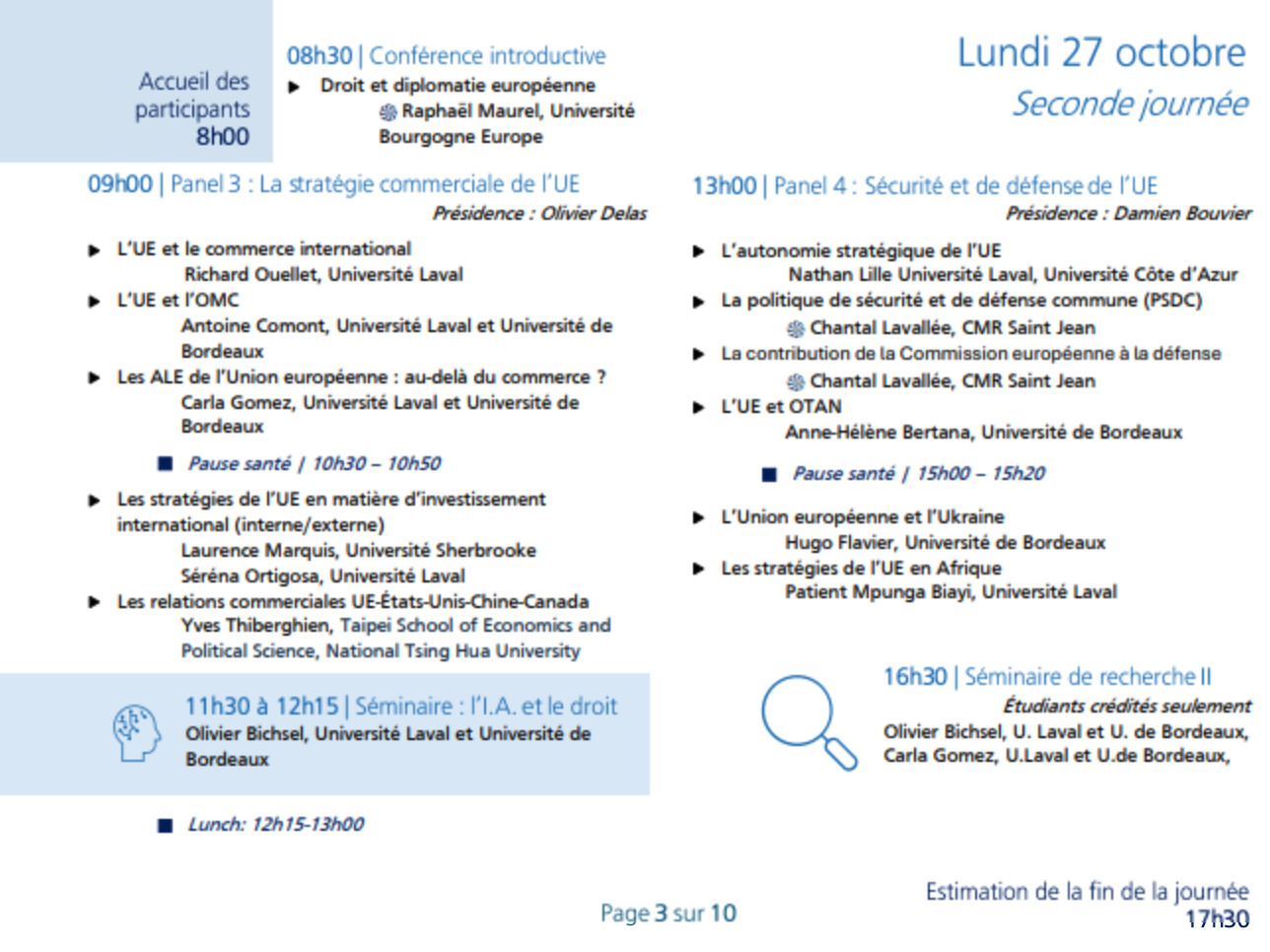 Accueil des participants 8h00

08h30 | Conférence introductive

Droit et diplomatie européenne
Raphaël Maurel, Université Bourgogne Europe

Lundi 27 octobre
Seconde journée

09h00 | Panel 3 : La stratégie commerciale de l'UE
Présidence : Olivier Delas

L'UE et le commerce international
Richard Ouellet, Université Laval

L'UE et l'OMC
Antoine Comont, Université Laval et Université de Bordeaux

Les ALE de l'Union européenne : au-delà du commerce ?
Carla Gomez, Université Laval et Université de Bordeaux

Pause santé | 10h30 – 10h50

Les stratégies de l'UE en matière d'investissement international (interne/externe)
Laurence Marquis, Université Sherbrooke
Séréna Ortigosa, Université Laval

Les relations commerciales UE-États-Unis-Chine-Canada
Yves Thiberghien, Taipei School of Economics and Political Science, National Tsing Hua University

11h30 à 12h15 | Séminaire : l'I.A. et le droit
Olivier Bichsel, Université Laval et Université de Bordeaux

Lunch: 12h15-13h00

13h00 | Panel 4 : Sécurité et de défense de l'UE
Présidence : Damien Bouvier

L'autonomie stratégique de l'UE
Nathan Lille Université Laval, Université Côte d'Azur

La politique de sécurité et de défense commune (PSDC)
Chantal Lavallée, CMR Saint Jean

La contribution de la Commission européenne à la défense
Chantal Lavallée, CMR Saint Jean

L'UE et OTAN
Anne-Hélène Bertana, Université de Bordeaux

Pause santé | 15h00 – 15h20

L'Union européenne et l'Ukraine
Hugo Flavier, Université de Bordeaux

Les stratégies de l'UE en Afrique
Patient Mpunga Biayi, Université Laval

16h30 | Séminaire de recherche II
Étudiants crédités seulement
Olivier Bichsel, U. Laval et U. de Bordeaux,
Carla Gomez, U.Laval et U.de Bordeaux,

Page 3 sur 10

Estimation de la fin de la journée
17h30